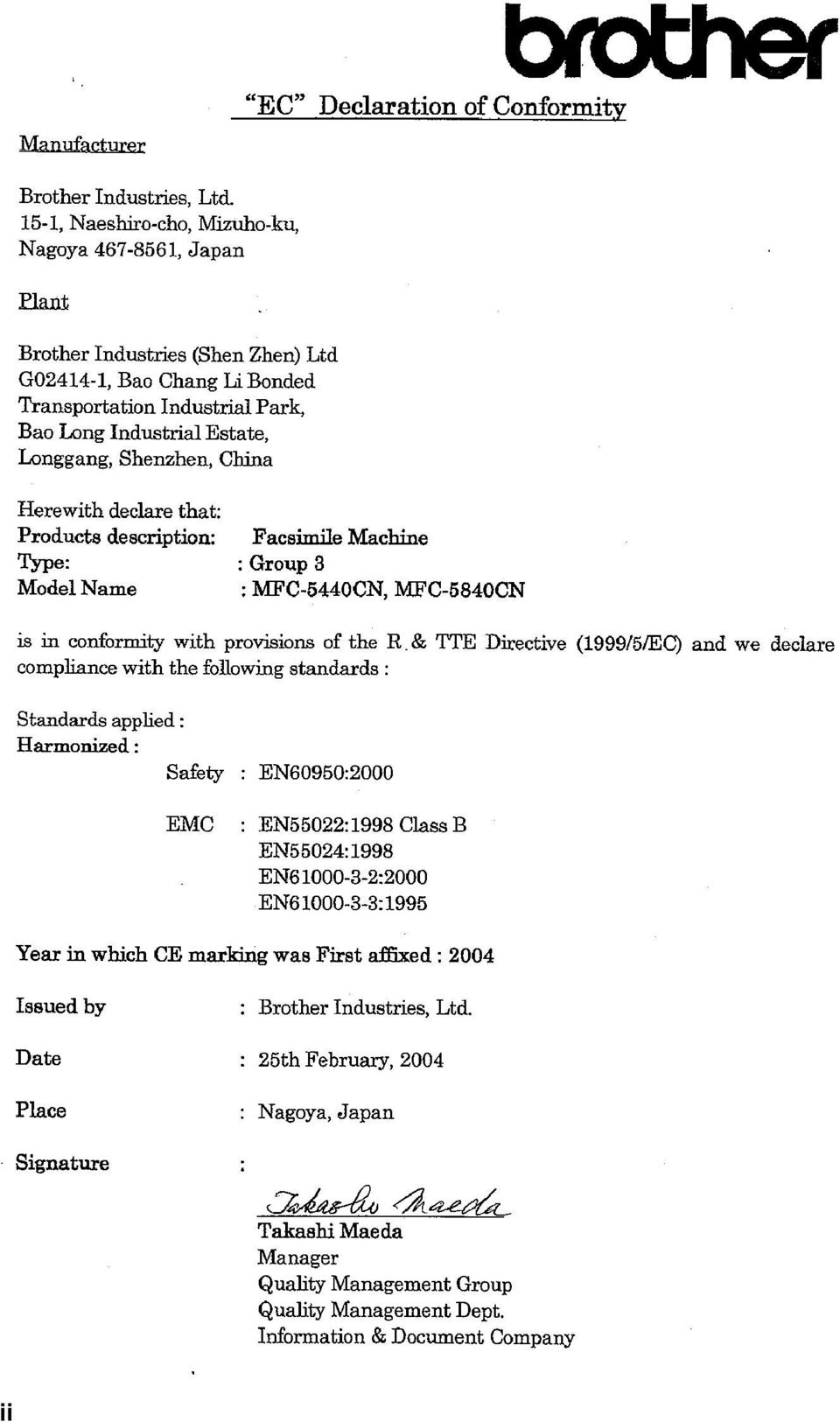 brother

"EC" Declaration of Conformity

Manufacturer

Brother Industries, Ltd.
15-1, Naeshiro-cho, Mizuho-ku,
Nagoya 467-8561, Japan

Plant

Brother Industries (Shen Zhen) Ltd
G02414-1, Bao Chang Li Bonded
Transportation Industrial Park,
Bao Long Industrial Estate,
Longgang, Shenzhen, China

Herewith declare that:
Products description: Facsimile Machine
Type: : Group 3
Model Name : MFC-5440CN, MFC-5840CN

is in conformity with provisions of the R & TTE Directive (1999/5/EC) and we declare compliance with the following standards :

Standards applied :
Harmonized :
Safety : EN60950:2000

EMC : EN55022:1998 Class B
EN55024:1998
EN61000-3-2:2000
EN61000-3-3:1995

Year in which CE marking was First affixed : 2004

Issued by : Brother Industries, Ltd.

Date : 25th February, 2004

Place : Nagoya, Japan

Signature :

Takashi Maeda
Takashi Maeda
Manager
Quality Management Group
Quality Management Dept.
Information & Document Company

ii